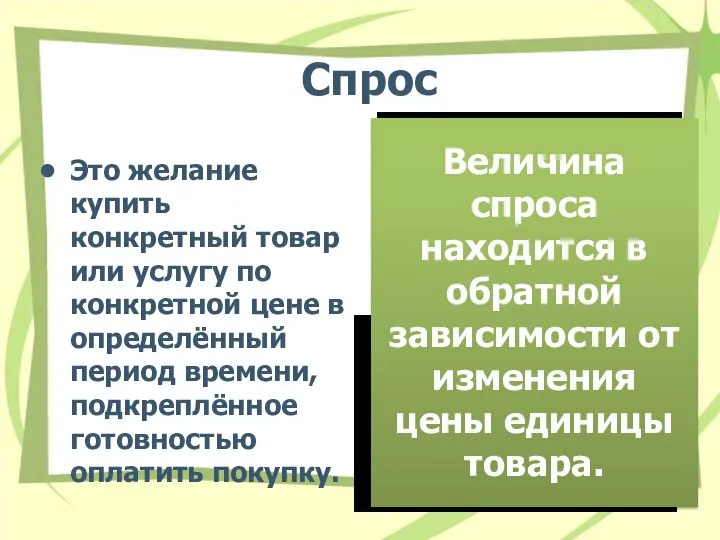 Спрос

• Это желание купить конкретный товар или услугу по конкретной цене в определённый период времени, подкреплённое готовностью оплатить покупку.

Величина спроса находится в обратной зависимости от изменения цены единицы товара.